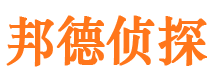 邦德侦探